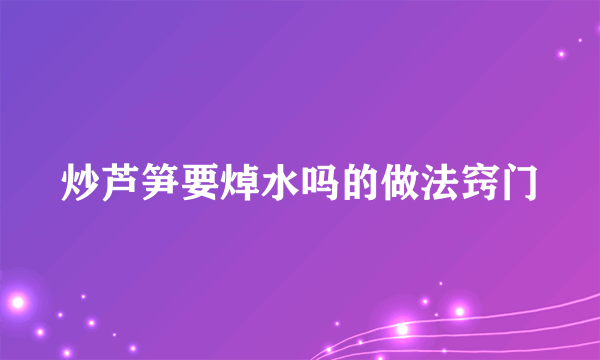 炒芦笋要焯水吗的做法窍门